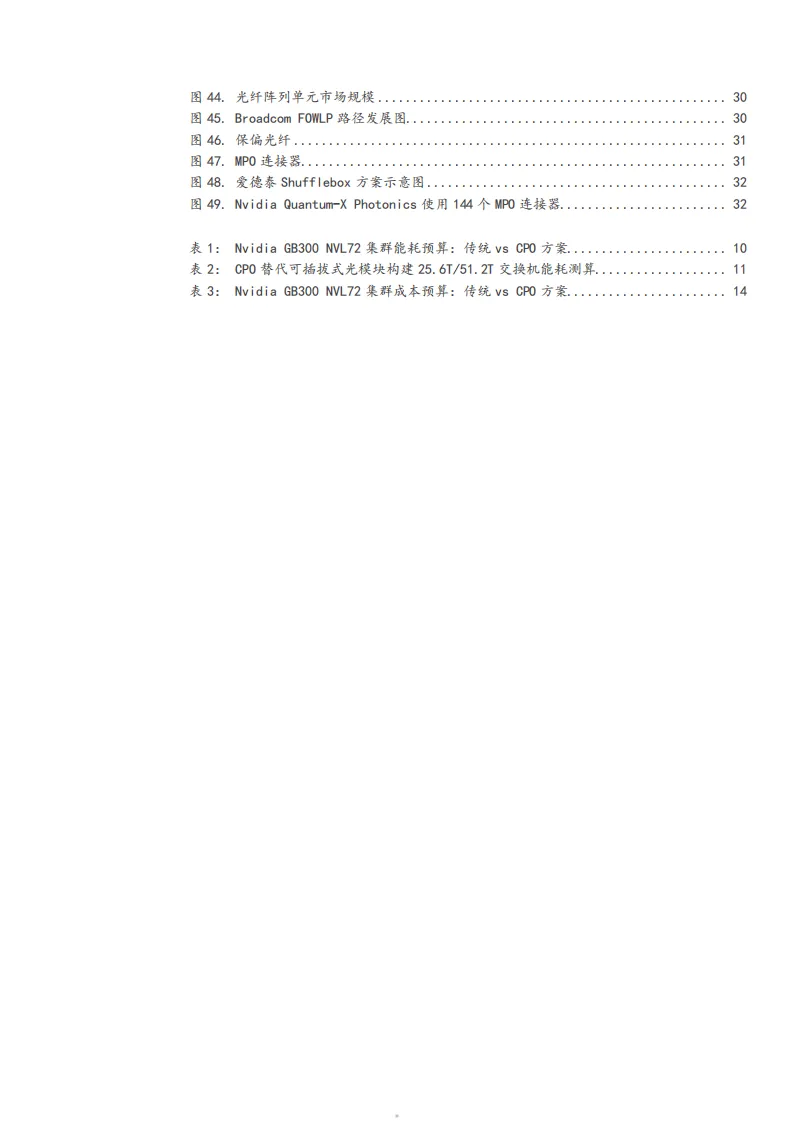 图44. 光纤阵列单元市场规模 30
图45. Broadcom FOWLP路径发展图 30
图46. 保偏光纤 31
图47. MPO连接器 31
图48. 爱德泰Shufflebox方案示意图 32
图49. Nvidia Quantum-X Photonics使用144个MPO连接器 32

表1: Nvidia GB300 NVL72集群能耗预算：传统vs CPO方案 10
表2: CPO替代可插拔式光模块构建25.6T/51.2T交换机能耗测算 11
表3: Nvidia GB300 NVL72集群成本预算：传统vs CPO方案 14